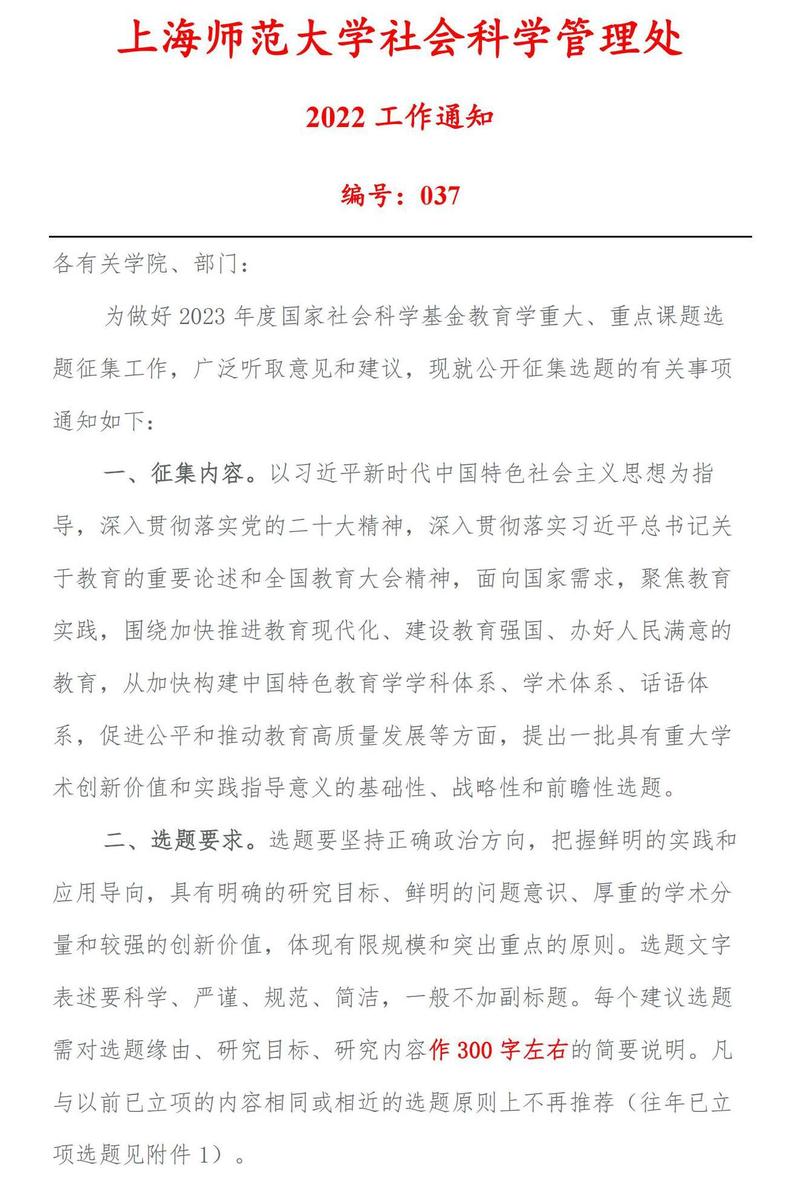 上海师范大学社会科学管理处

2022 工作通知

编号：037

各有关学院、部门：

为做好 2023 年度国家社会科学基金教育学重大、重点课题选题征集工作，广泛听取意见和建议，现就公开征集选题的有关事项通知如下：

一、征集内容。以习近平新时代中国特色社会主义思想为指导，深入贯彻落实党的二十大精神，深入贯彻落实习近平总书记关于教育的重要论述和全国教育大会精神，面向国家需求，聚焦教育实践，围绕加快推进教育现代化、建设教育强国、办好人民满意的教育，从加快构建中国特色教育学学科体系、学术体系、话语体系，促进公平和推动教育高质量发展等方面，提出一批具有重大学术创新价值和实践指导意义的基础性、战略性和前瞻性选题。

二、选题要求。选题要坚持正确政治方向，把握鲜明的实践和应用导向，具有明确的研究目标、鲜明的问题意识、厚重的学术分量和较强的创新价值，体现有限规模和突出重点的原则。选题文字表述要科学、严谨、规范、简洁，一般不加副标题。每个建议选题需对选题缘由、研究目标、研究内容作 300 字左右的简要说明。凡与以前已立项的内容相同或相近的选题原则上不再推荐（往年已立项选题见附件 1）。